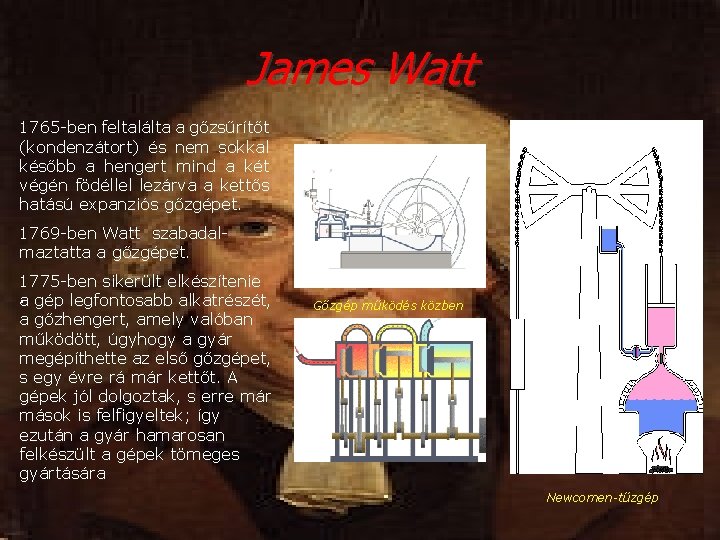 James Watt

1765-ben feltalálta a gőzsűrítőt (kondenzátort) és nem sokkal később a hengert mind a két végén födéllel lezárva a kettős hatású expanziós gőzgépet.

1769-ben Watt szabadalmaztatta a gőzgépet.

1775-ben sikerült elkészítenie a gép legfontosabb alkatrészét, a gőzhengert, amely valóban működött, úgyhogy a gyár megépíthette az első gőzgépet, s egy évre rá már kettőt. A gépek jól dolgoztak, s erre már mások is felfigyeltek; így ezután a gyár hamarosan felkészült a gépek tömeges gyártására

Gőzgép működés közben

Newcomen-tűzgép